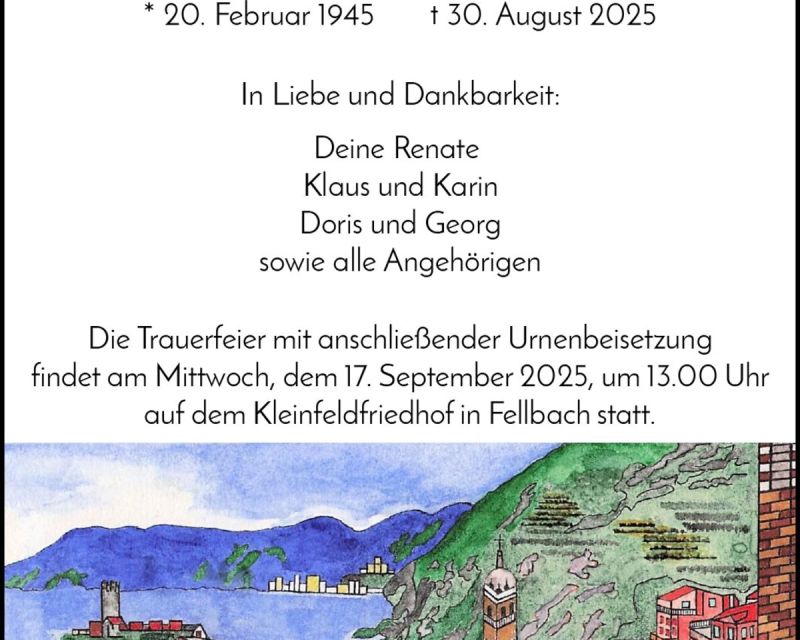 * 20. Februar 1945 † 30. August 2025

In Liebe und Dankbarkeit:

Deine Renate
Klaus und Karin
Doris und Georg
sowie alle Angehörigen

Die Trauerfeier mit anschließender Urnenbeisetzung findet am Mittwoch, dem 17. September 2025, um 13.00 Uhr auf dem Kleinfeldfriedhof in Fellbach statt.